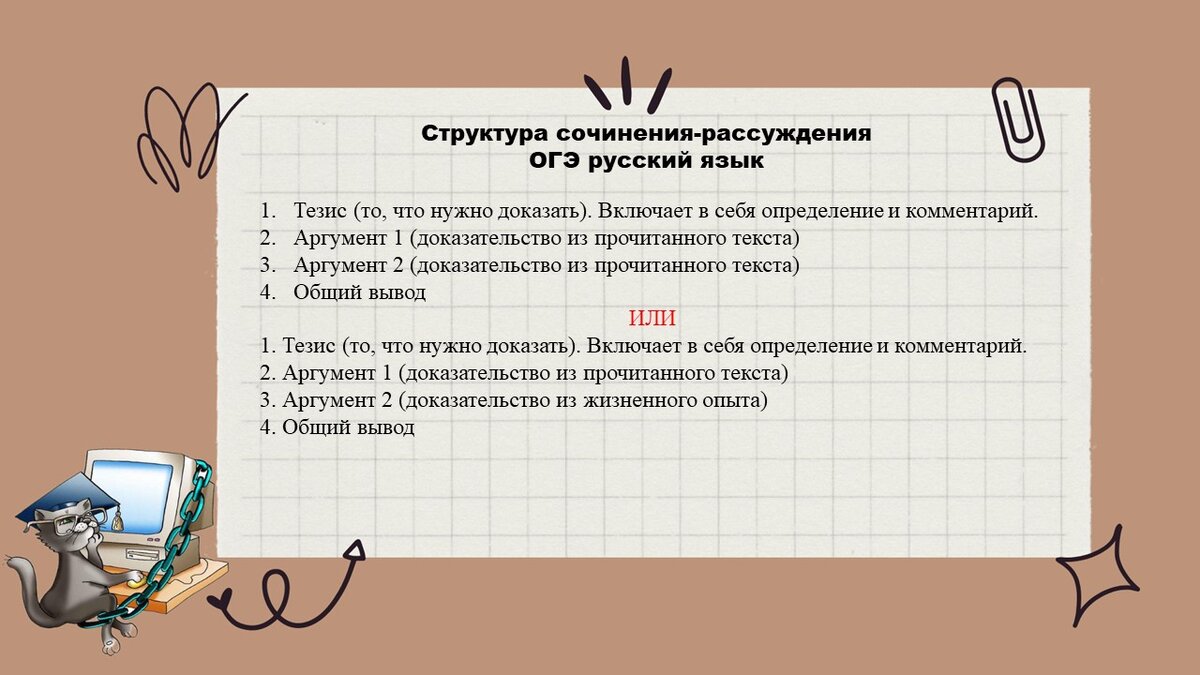 Структура сочинения-рассуждения
ОГЭ русский язык

1. Тезис (то, что нужно доказать). Включает в себя определение и комментарий.
2. Аргумент 1 (доказательство из прочитанного текста)
3. Аргумент 2 (доказательство из прочитанного текста)
4. Общий вывод

ИЛИ

1. Тезис (то, что нужно доказать). Включает в себя определение и комментарий.
2. Аргумент 1 (доказательство из прочитанного текста)
3. Аргумент 2 (доказательство из жизненного опыта)
4. Общий вывод